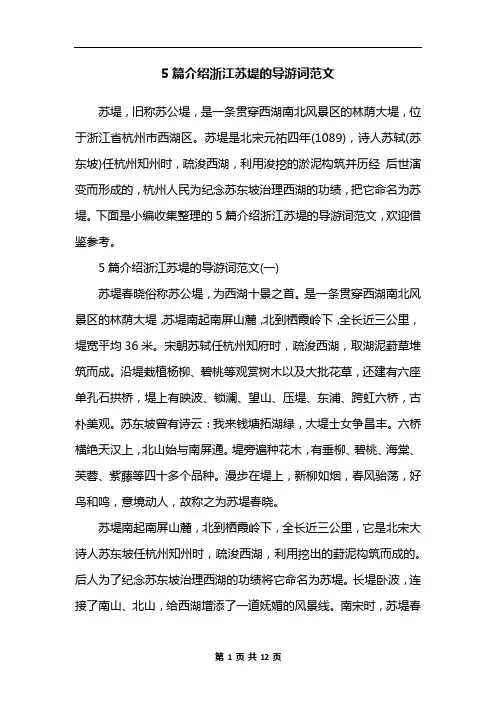 5 篇介绍浙江苏堤的导游词范文

苏堤，旧称苏公堤，是一条贯穿西湖南北风景区的林荫大堤，位于浙江省杭州市西湖区。苏堤是北宋元祐四年(1089)，诗人苏轼(苏东坡)任杭州知州时，疏浚西湖，利用浚挖的淤泥构筑并历经 后世演变而形成的，杭州人民为纪念苏东坡治理西湖的功绩，把它命名为苏堤。下面是小编收集整理的 5 篇介绍浙江苏堤的导游词范文，欢迎借鉴参考。

5 篇介绍浙江苏堤的导游词范文(一)

苏堤春晓俗称苏公堤，为西湖十景之首。是一条贯穿西湖南北风景区的林荫大堤，苏堤南起南屏山麓，北到栖霞岭下，全长近三公里，堤宽平均 36 米。宋朝苏轼任杭州知府时，疏浚西湖，取湖泥葑草堆筑而成。沿堤栽植杨柳、碧桃等观赏树木以及大批花草，还建有六座单孔石拱桥，堤上有映波、锁澜、望山、压堤、东浦、跨虹六桥，古朴美观。苏东坡曾有诗云：我来钱塘拓湖绿，大堤士女争昌丰。六桥横绝天汉上，北山始与南屏通。堤旁遍种花木，有垂柳、碧桃、海棠、芙蓉、紫藤等四十多个品种。漫步在堤上，新柳如烟，春风骀荡，好鸟和鸣，意境动人，故称之为苏堤春晓。

苏堤南起南屏山麓，北到栖霞岭下，全长近三公里，它是北宋大诗人苏东坡任杭州知州时，疏浚西湖，利用挖出的葑泥构筑而成的。后人为了纪念苏东坡治理西湖的功绩将它命名为苏堤。长堤卧波，连接了南山、北山，给西湖增添了一道妩媚的风景线。南宋时，苏堤春

第 1 页 共 12 页